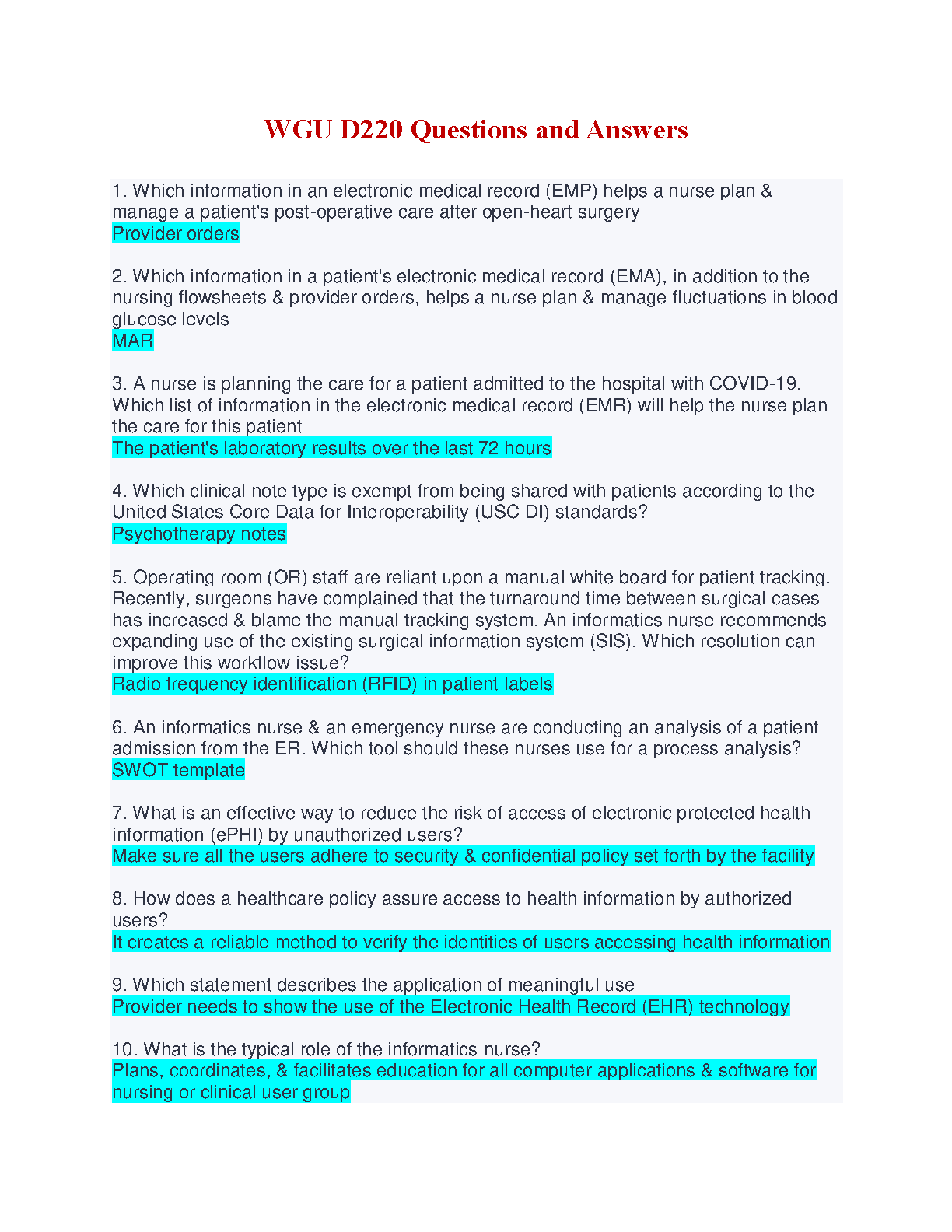 WGU D220 Questions and Answers

1. Which information in an electronic medical record (EMP) helps a nurse plan & manage a patient's post-operative care after open-heart surgery
Provider orders

2. Which information in a patient's electronic medical record (EMA), in addition to the nursing flowsheets & provider orders, helps a nurse plan & manage fluctuations in blood glucose levels
MAR

3. A nurse is planning the care for a patient admitted to the hospital with COVID-19. Which list of information in the electronic medical record (EMR) will help the nurse plan the care for this patient
The patient's laboratory results over the last 72 hours

4. Which clinical note type is exempt from being shared with patients according to the United States Core Data for Interoperability (USC DI) standards?
Psychotherapy notes

5. Operating room (OR) staff are reliant upon a manual white board for patient tracking. Recently, surgeons have complained that the turnaround time between surgical cases has increased & blame the manual tracking system. An informatics nurse recommends expanding use of the existing surgical information system (SIS). Which resolution can improve this workflow issue?
Radio frequency identification (RFID) in patient labels

6. An informatics nurse & an emergency nurse are conducting an analysis of a patient admission from the ER. Which tool should these nurses use for a process analysis?
SWOT template

7. What is an effective way to reduce the risk of access of electronic protected health information (ePHI) by unauthorized users?
Make sure all the users adhere to security & confidential policy set forth by the facility

8. How does a healthcare policy assure access to health information by authorized users?
It creates a reliable method to verify the identities of users accessing health information

9. Which statement describes the application of meaningful use
Provider needs to show the use of the Electronic Health Record (EHR) technology

10. What is the typical role of the informatics nurse?
Plans, coordinates, & facilitates education for all computer applications & software for nursing or clinical user group